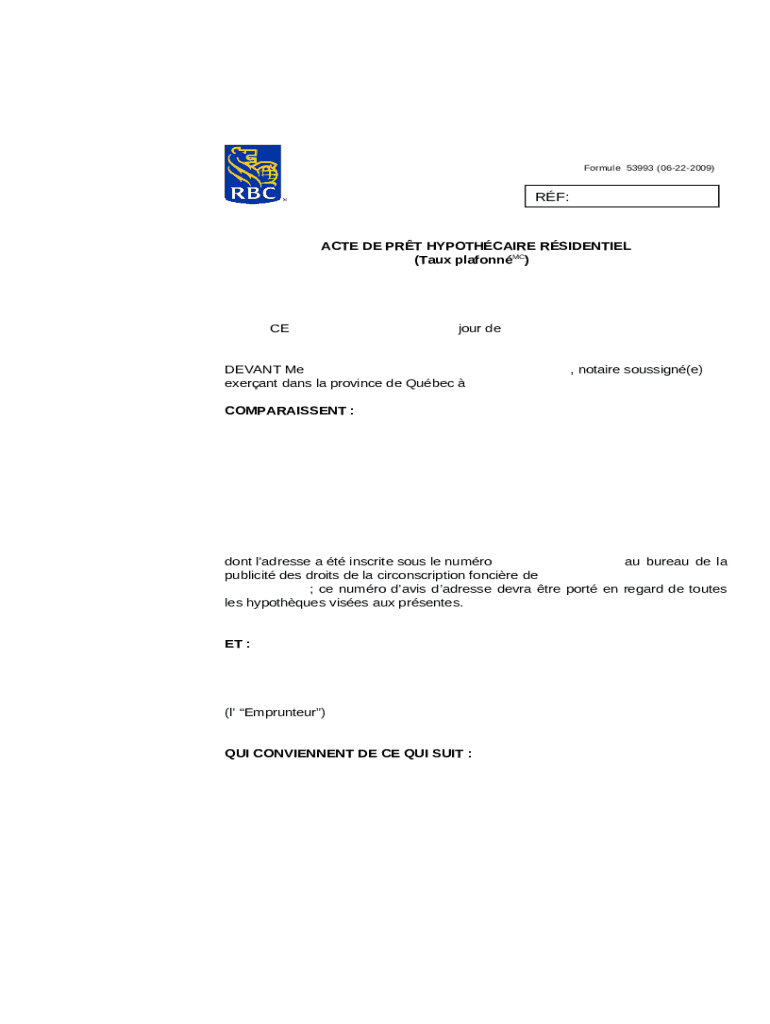 RBC

Formule 53993 (06-22-2009)

RÉF:

ACTE DE PRÊT HYPOTHÉCAIRE RÉSIDENTIEL
(Taux plafonné$^{MC}$)

CE jour de

DEVANT Me , notaire soussigné(e) exerçant dans la province de Québec à

COMPARAISSENT :

dont l'adresse a été inscrite sous le numéro au bureau de la publicité des droits de la circonscription foncière de ; ce numéro d'avis d'adresse devra être porté en regard de toutes les hypothèques visées aux présentes.

ET :

(l' "Emprunteur")

QUI CONVIENNENT DE CE QUI SUIT :